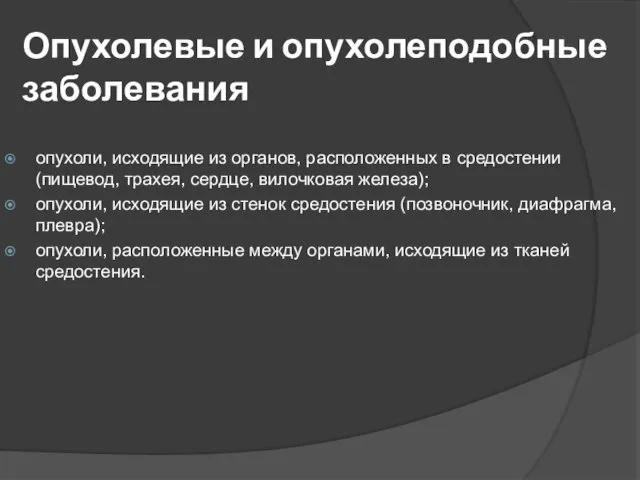 Опухолевые и опухолеподобные заболевания

опухоли, исходящие из органов, расположенных в средостении (пищевод, трахея, сердце, вилочковая железа);

опухоли, исходящие из стенок средостения (позвоночник, диафрагма, плевра);

опухоли, расположенные между органами, исходящие из тканей средостения.